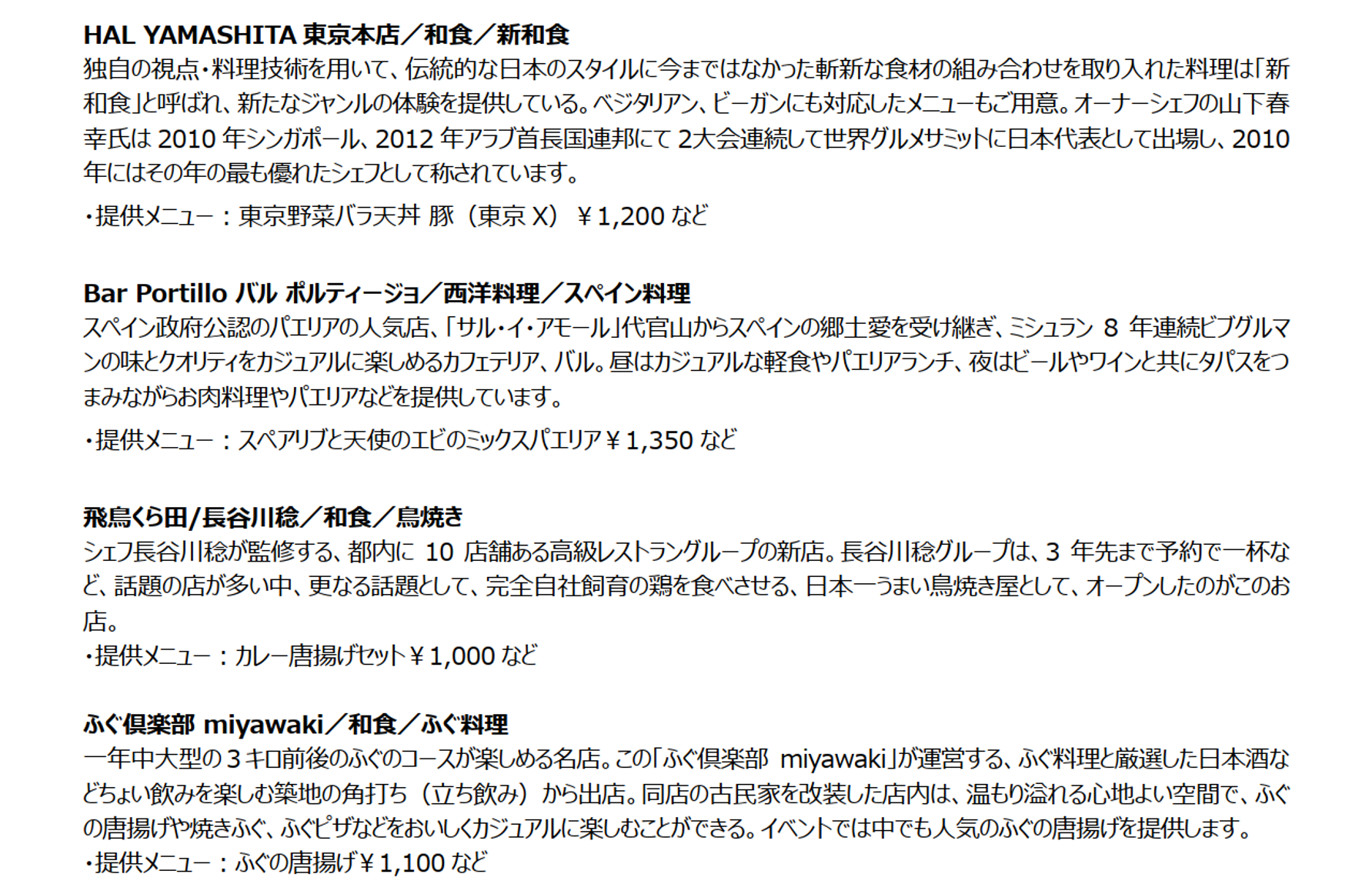 HAL YAMASHITA 東京本店／和食／新和食

独自の視点・料理技術を用いて、伝統的な日本のスタイルに今まではなかった斬新な食材の組み合わせを取り入れた料理は「新和食」と呼ばれ、新たなジャンルの体験を提供している。ベジタリアン、ビーガンにも対応したメニューもご用意。オーナーシェフの山下春幸氏は2010年シンガポール、2012年アラブ首長国連邦にて2大会連続して世界グルメサミットに日本代表として出場し、2010年にはその年の最も優れたシェフとして称されています。

・提供メニュー：東京野菜バラ天丼 豚（東京X）￥1,200など

Bar Portillo バル ポルティージョ／西洋料理／スペイン料理

スペイン政府公認のパエリアの人気店、「サル・イ・アモール」代官山からスペインの郷土愛を受け継ぎ、ミシュラン8年連続ビブグルマンの味とクオリティをカジュアルに楽しめるカフェテリア、バル。昼はカジュアルな軽食やパエリアランチ、夜はビールやワインと共にタパスをつまみながらお肉料理やパエリアなどを提供しています。

・提供メニュー：スペアリブと天使のエビのミックスパエリア￥1,350など

飛鳥くら田/長谷川稔／和食／鳥焼き

シェフ長谷川稔が監修する、都内に10店舗ある高級レストラングループの新店。長谷川稔グループは、3年先まで予約で一杯など、話題の店が多い中、更なる話題として、完全自社飼育の鶏を食べさせる、日本一うまい鳥焼き屋として、オープンしたのがこのお店。

・提供メニュー：カレー唐揚げセット￥1,000など

ふぐ倶楽部 miyawaki／和食／ふぐ料理

一年中大型の3キロ前後のふぐのコースが楽しめる名店。この「ふぐ倶楽部 miyawaki」が運営する、ふぐ料理と厳選した日本酒などちょい飲みを楽しむ築地の角打ち（立ち飲み）から出店。同店の古民家を改装した店内は、温もり溢れる心地よい空間で、ふぐの唐揚げや焼きふぐ、ふぐピザなどをおいしくカジュアルに楽しむことができる。イベントでは中でも人気のふぐの唐揚げを提供します。

・提供メニュー：ふぐの唐揚げ￥1,100など